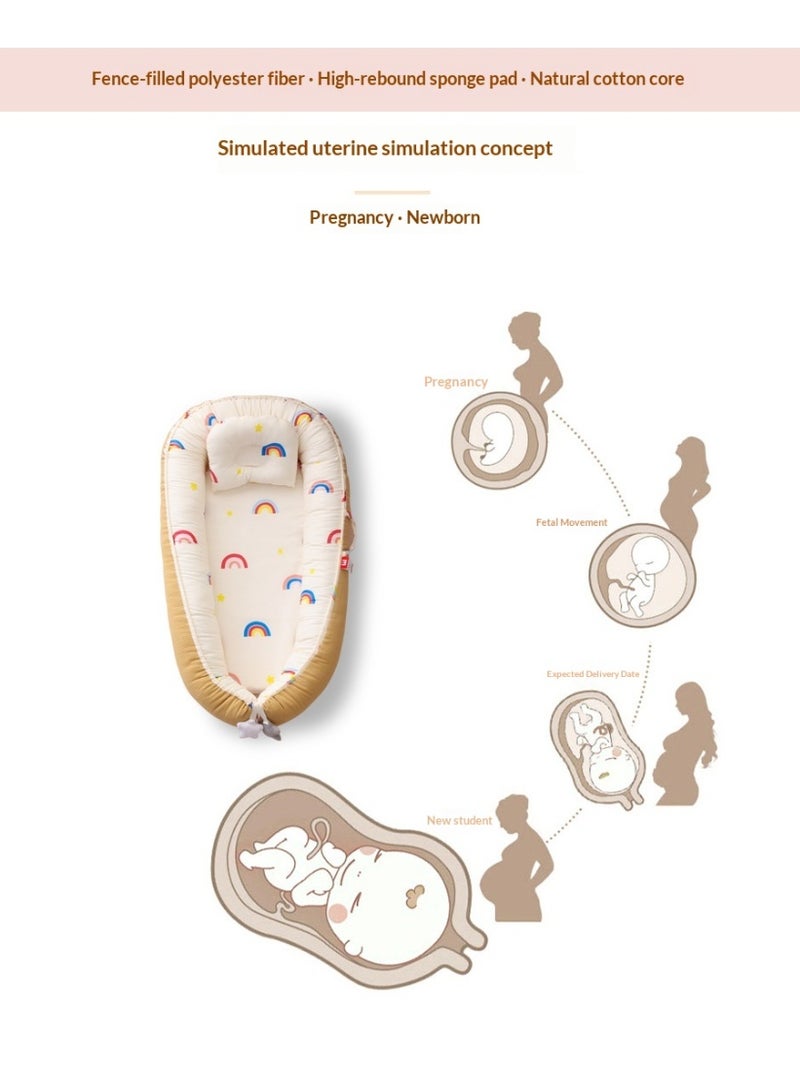 Fence-filled polyester fiber · High-rebound sponge pad · Natural cotton core

Simulated uterine simulation concept

Pregnancy · Newborn

Pregnancy

Fetal Movement

Expected Delivery Date

New student